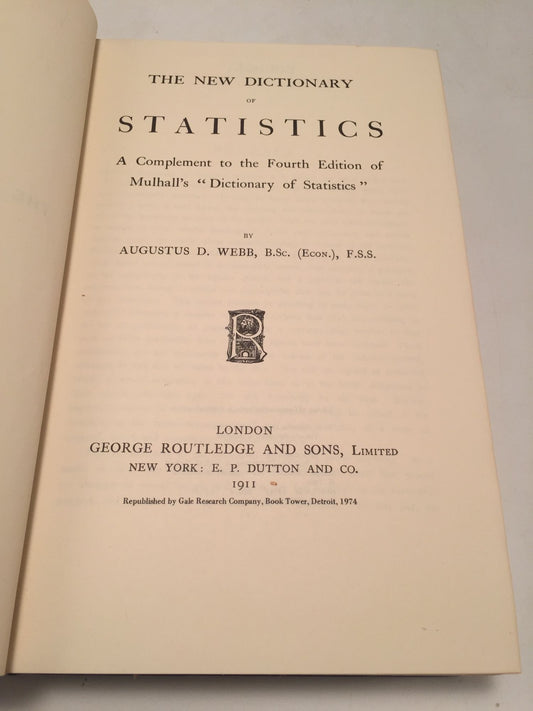 THE NEW DICTIONARY

OF

STATISTICS

A Complement to the Fourth Edition of Mulhall's "Dictionary of Statistics"

BY

AUGUSTUS D. WEBB, B.Sc. (Econ.), F.S.S.

R

LONDON

GEORGE ROUTLEDGE AND SONS, Limited

NEW YORK: E. P. DUTTON AND CO.

1911

Republished by Gale Research Company, Book Tower, Detroit, 1974